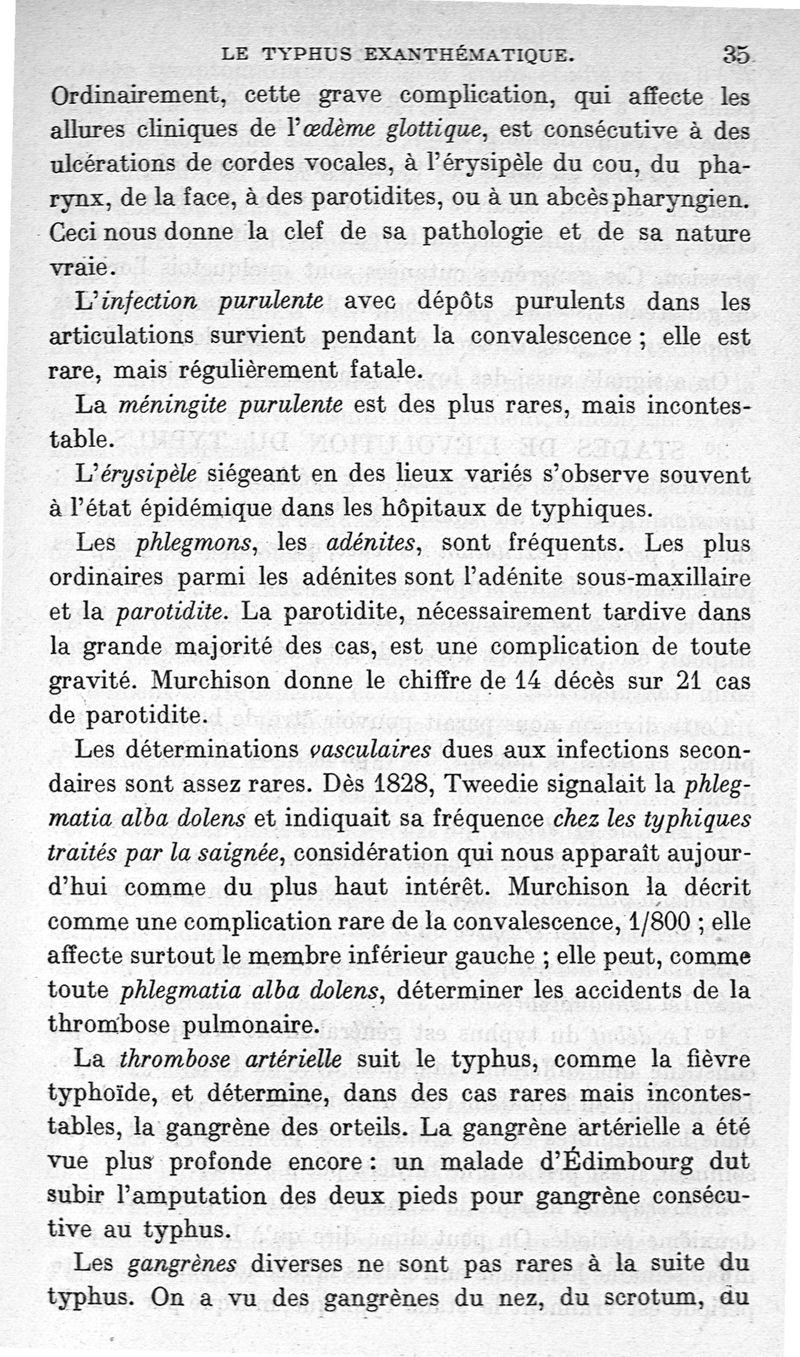 LE TYPHUS EXANTHÉMATIQUE. 35

Ordinairement, cette grave complication, qui affecte les allures cliniques de l'œdème glottique, est consécutive à des ulcérations de cordes vocales, à l'érysipèle du cou, du pharynx, de la face, à des parotidites, ou à un abcès pharyngien. Ceci nous donne la clef de sa pathologie et de sa nature vraie.

L'infection purulente avec dépôts purulents dans les articulations survient pendant la convalescence ; elle est rare, mais régulièrement fatale.

La méningite purulente est des plus rares, mais incontestable.

L'érysipèle siégeant en des lieux variés s'observe souvent à l'état épidémique dans les hôpitaux de typhiques.

Les phlegmons, les adénites, sont fréquents. Les plus ordinaires parmi les adénites sont l'adénite sous-maxillaire et la parotidite. La parotidite, nécessairement tardive dans la grande majorité des cas, est une complication de toute gravité. Murchison donne le chiffre de 14 décès sur 21 cas de parotidite.

Les déterminations vasculaires dues aux infections secondaires sont assez rares. Dès 1828, Tweedie signalait la phlegmatia alba dolens et indiquait sa fréquence chez les typhiques traités par la saignée, considération qui nous apparaît aujourd'hui comme du plus haut intérêt. Murchison la décrit comme une complication rare de la convalescence, 1/800 ; elle affecte surtout le membre inférieur gauche ; elle peut, comme toute phlegmatia alba dolens, déterminer les accidents de la thrombose pulmonaire.

La thrombose artérielle suit le typhus, comme la fièvre typhoïde, et détermine, dans des cas rares mais incontestables, la gangrène des orteils. La gangrène artérielle a été vue plus profonde encore : un malade d'Édimbourg dut subir l'amputation des deux pieds pour gangrène consécutive au typhus.

Les gangrènes diverses ne sont pas rares à la suite du typhus. On a vu des gangrènes du nez, du scrotum, du